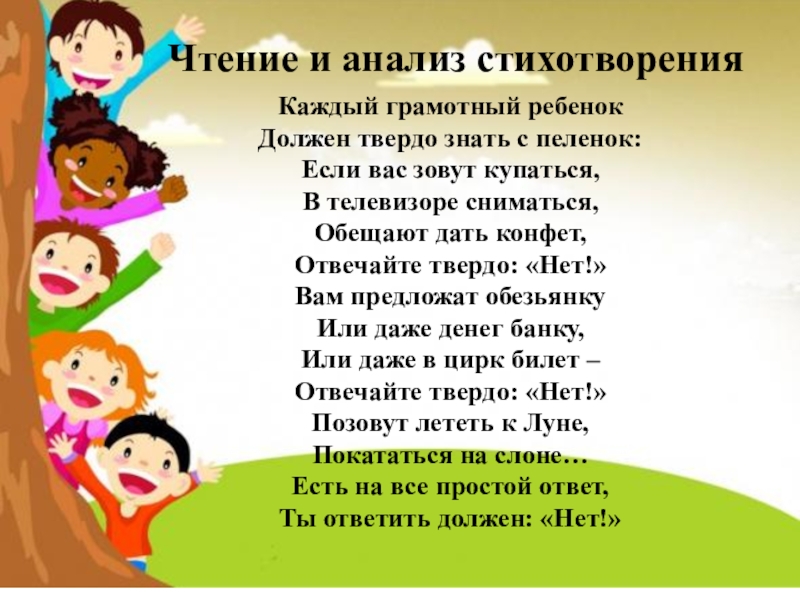 Чтение и анализ стихотворения

Каждый грамотный ребенок
Должен твердо знать с пеленок:
Если вас зовут купаться,
В телевизоре сниматься,
Обещают дать конфет,
Отвечайте твердо: «Нет!»
Вам предложат обезьянку
Или даже денег банку,
Или даже в цирк билет –
Отвечайте твердо: «Нет!»
Позовут лететь к Луне,
Покататься на слоне…
Есть на все простой ответ,
Ты ответить должен: «Нет!»